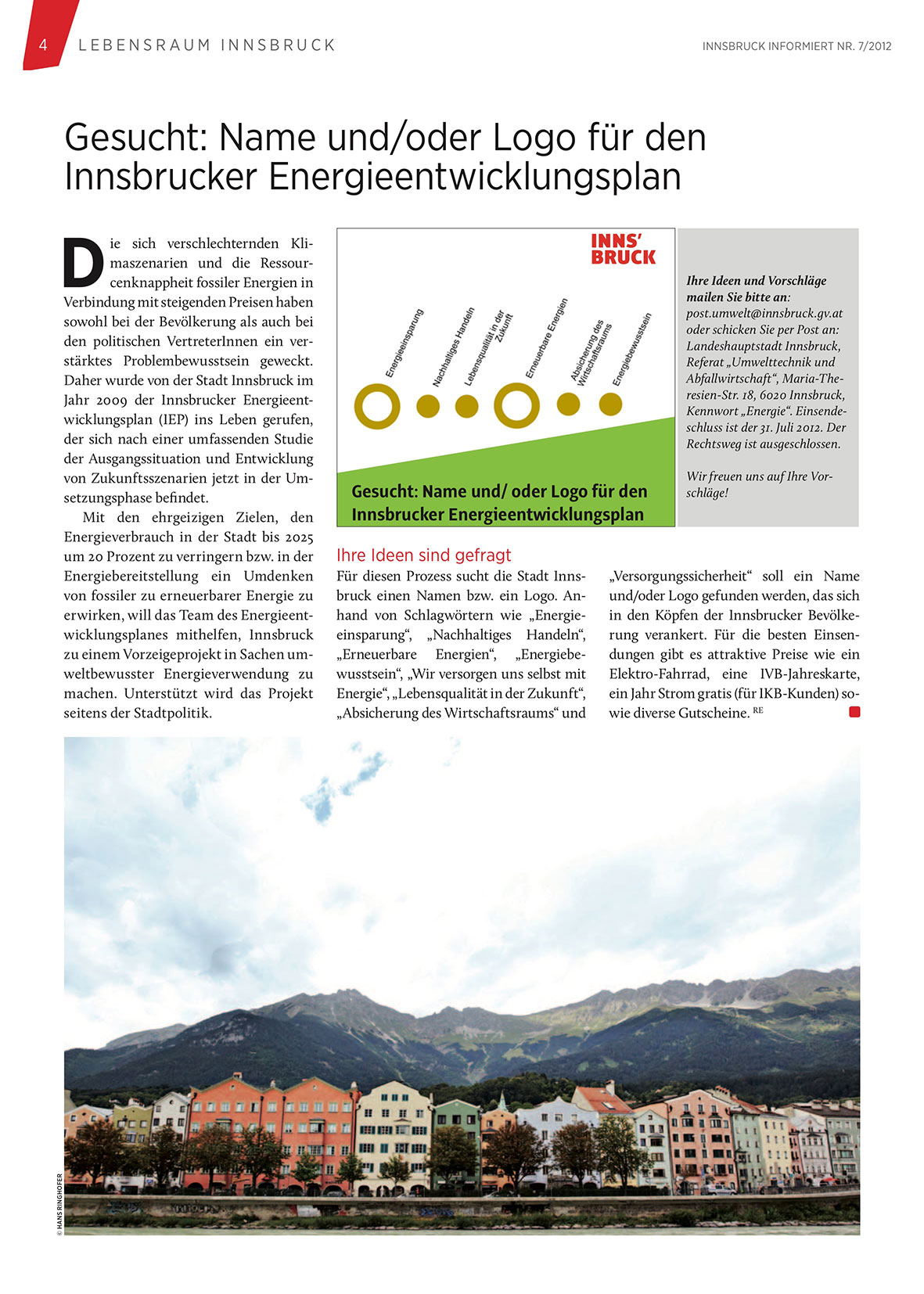 4 LEBENSRAUM INNSBRUCK

INNSBRUCK INFORMIERT NR. 7/2012

Gesucht: Name und/oder Logo für den Innsbrucker Energieentwicklungsplan

Die sich verschlechternden Klimaszenarien und die Ressourcenknappheit fossiler Energien in Verbindung mit steigenden Preisen haben sowohl bei der Bevölkerung als auch bei den politischen VertreterInnen ein verstärktes Problembewusstsein geweckt. Daher wurde von der Stadt Innsbruck im Jahr 2009 der Innsbrucker Energieentwicklungsplan (IEP) ins Leben gerufen, der sich nach einer umfassenden Studie der Ausgangssituation und Entwicklung von Zukunftsszenarien jetzt in der Umsetzungsphase befindet.

Mit den ehrgeizigen Zielen, den Energieverbrauch in der Stadt bis 2025 um 20 Prozent zu verringern bzw. in der Energiebereitstellung ein Umdenken von fossiler zu erneuerbarer Energie zu erwirken, will das Team des Energieentwicklungsplanes mithelfen, Innsbruck zu einem Vorzeigeprojekt in Sachen umweltbewusster Energieverwendung zu machen. Unterstützt wird das Projekt seitens der Stadtpolitik.

INNS' BRUCK

Energieeinsparung
Nachhaltiges Handeln
Lebensqualität in der Zukunft
Erneuerbare Energien
Absicherung des Wirtschaftsraums
Energiebewusstsein

Gesucht: Name und/ oder Logo für den Innsbrucker Energieentwicklungsplan

Ihre Ideen und Vorschläge mailen Sie bitte an: post.umwelt@innsbruck.gv.at oder schicken Sie per Post an: Landeshauptstadt Innsbruck, Referat „Umwelttechnik und Abfallwirtschaft“, Maria-Theresien-Str. 18, 6020 Innsbruck, Kennwort „Energie“. Einsendeschluss ist der 31. Juli 2012. Der Rechtsweg ist ausgeschlossen.

Wir freuen uns auf Ihre Vorschläge!

Ihre Ideen sind gefragt

Für diesen Prozess sucht die Stadt Innsbruck einen Namen bzw. ein Logo. Anhand von Schlagwörtern wie „Energieeinsparung“, „Nachhaltiges Handeln“, „Erneuerbare Energien“, „Energiebewusstsein“, „Wir versorgen uns selbst mit Energie“, „Lebensqualität in der Zukunft“, „Absicherung des Wirtschaftsraums“ und „Versorgungssicherheit“ soll ein Name und/oder Logo gefunden werden, das sich in den Köpfen der Innsbrucker Bevölkerung verankert. Für die besten Einsendungen gibt es attraktive Preise wie ein Elektro-Fahrrad, eine IVB-Jahreskarte, ein Jahr Strom gratis (für IKB-Kunden) sowie diverse Gutscheine. RE

© HANS RINGHOFER